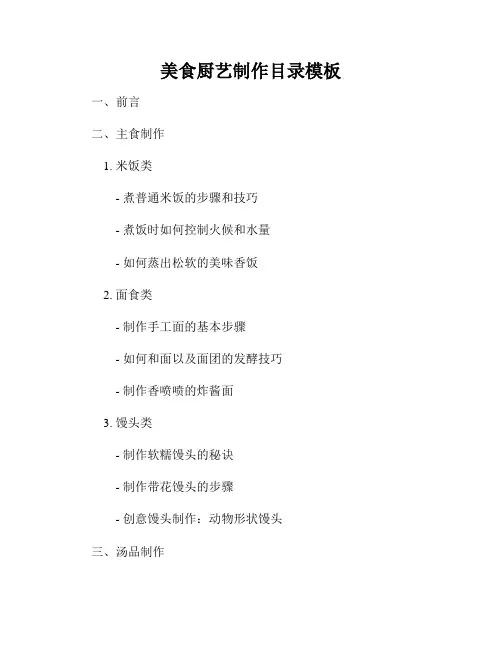 美食厨艺制作目录模板

一、前言

二、主食制作

1. 米饭类

- 煮普通米饭的步骤和技巧

- 煮饭时如何控制火候和水量

- 如何蒸出松软的美味香饭

2. 面食类

- 制作手工面的基本步骤

- 如何和面以及面团的发酵技巧

- 制作香喷喷的炸酱面

3. 馒头类

- 制作软糯馒头的秘诀

- 制作带花馒头的步骤

- 创意馒头制作：动物形状馒头

三、汤品制作